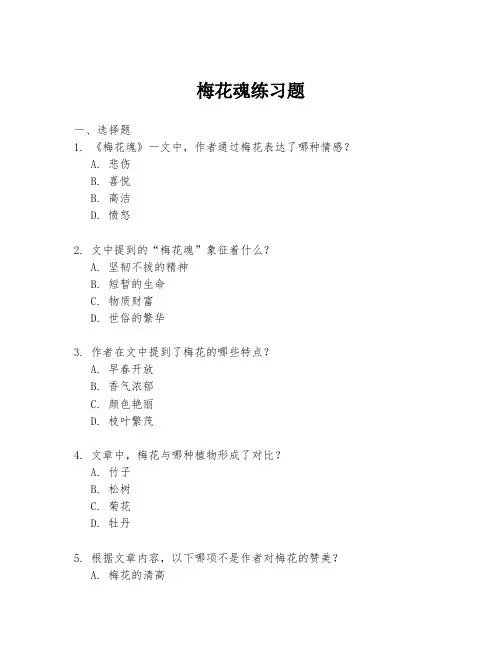 梅花魂练习题

一、选择题

1. 《梅花魂》一文中，作者通过梅花表达了哪种情感？
A. 悲伤
B. 喜悦
B. 高洁
D. 愤怒

2. 文中提到的“梅花魂”象征着什么？
A. 坚韧不拔的精神
B. 短暂的生命
C. 物质财富
D. 世俗的繁华

3. 作者在文中提到了梅花的哪些特点？
A. 早春开放
B. 香气浓郁
C. 颜色艳丽
D. 枝叶繁茂

4. 文章中，梅花与哪种植物形成了对比？
A. 竹子
B. 松树
C. 菊花
D. 牡丹

5. 根据文章内容，以下哪项不是作者对梅花的赞美？
A. 梅花的清高